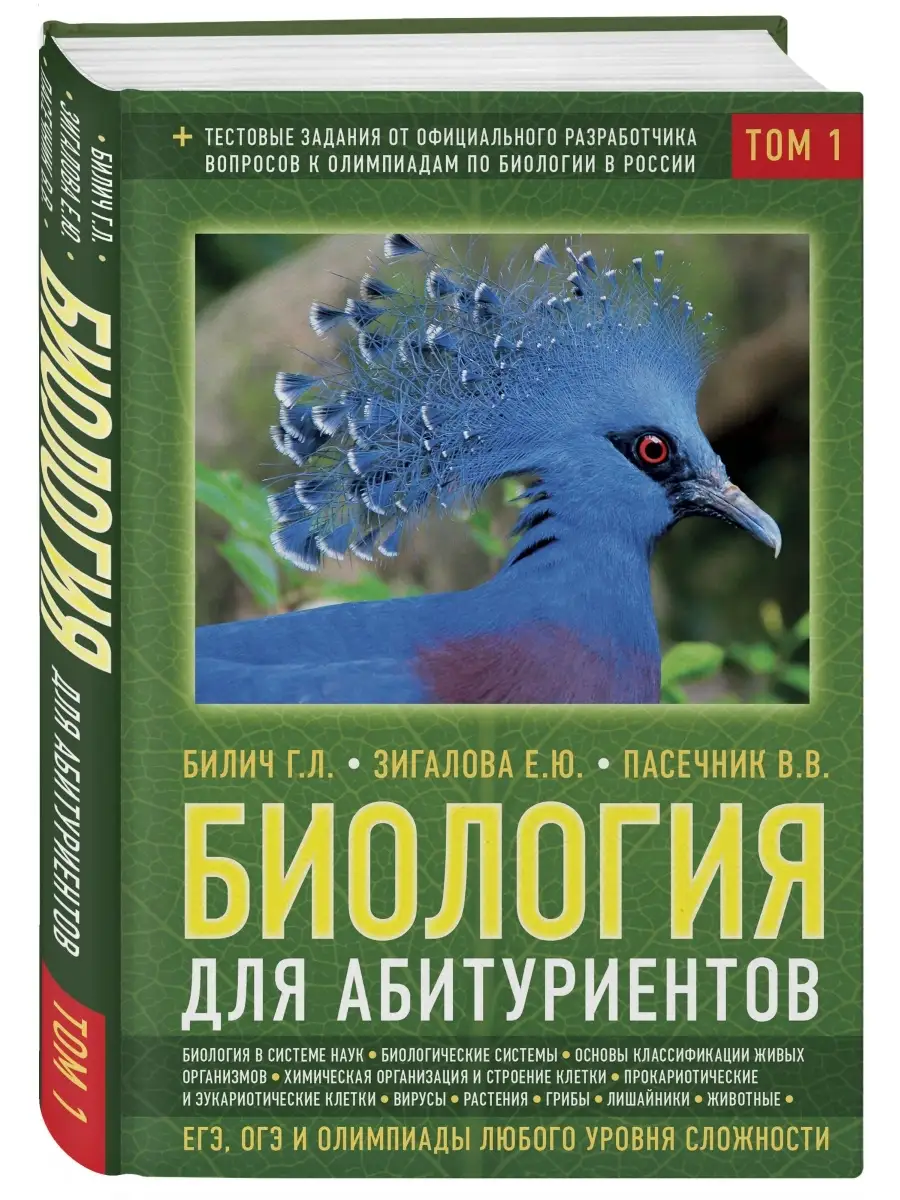 + ТЕСТОВЫЕ ЗАДАНИЯ ОТ ОФИЦИАЛЬНОГО РАЗРАБОТЧИКА ВОПРОСОВ К ОЛИМПИАДАМ ПО БИОЛОГИИ В РОССИИ

ТОМ 1

БИЛИЧ Г.Л. • ЗИГАЛОВА Е.Ю. • ПАСЕЧНИК В.В.

БИОЛОГИЯ

ДЛЯ АБИТУРИЕНТОВ

БИОЛОГИЯ В СИСТЕМЕ НАУК • БИОЛОГИЧЕСКИЕ СИСТЕМЫ • ОСНОВЫ КЛАССИФИКАЦИИ ЖИВЫХ ОРГАНИЗМОВ • ХИМИЧЕСКАЯ ОРГАНИЗАЦИЯ И СТРОЕНИЕ КЛЕТКИ • ПРОКАРИОТИЧЕСКИЕ И ЭУКАРИОТИЧЕСКИЕ КЛЕТКИ • ВИРУСЫ • РАСТЕНИЯ • ГРИБЫ • ЛИШАЙНИКИ • ЖИВОТНЫЕ •

ЕГЭ, ОГЭ И ОЛИМПИАДЫ ЛЮБОГО УРОВНЯ СЛОЖНОСТИ

• БИЛИЧ Г.Л. • ЗИГАЛОВА Е.Ю. • ПАСЕЧНИК В.В.

БИОЛОГИЯ ДЛЯ АБИТУРИЕНТОВ

ТОМ 1